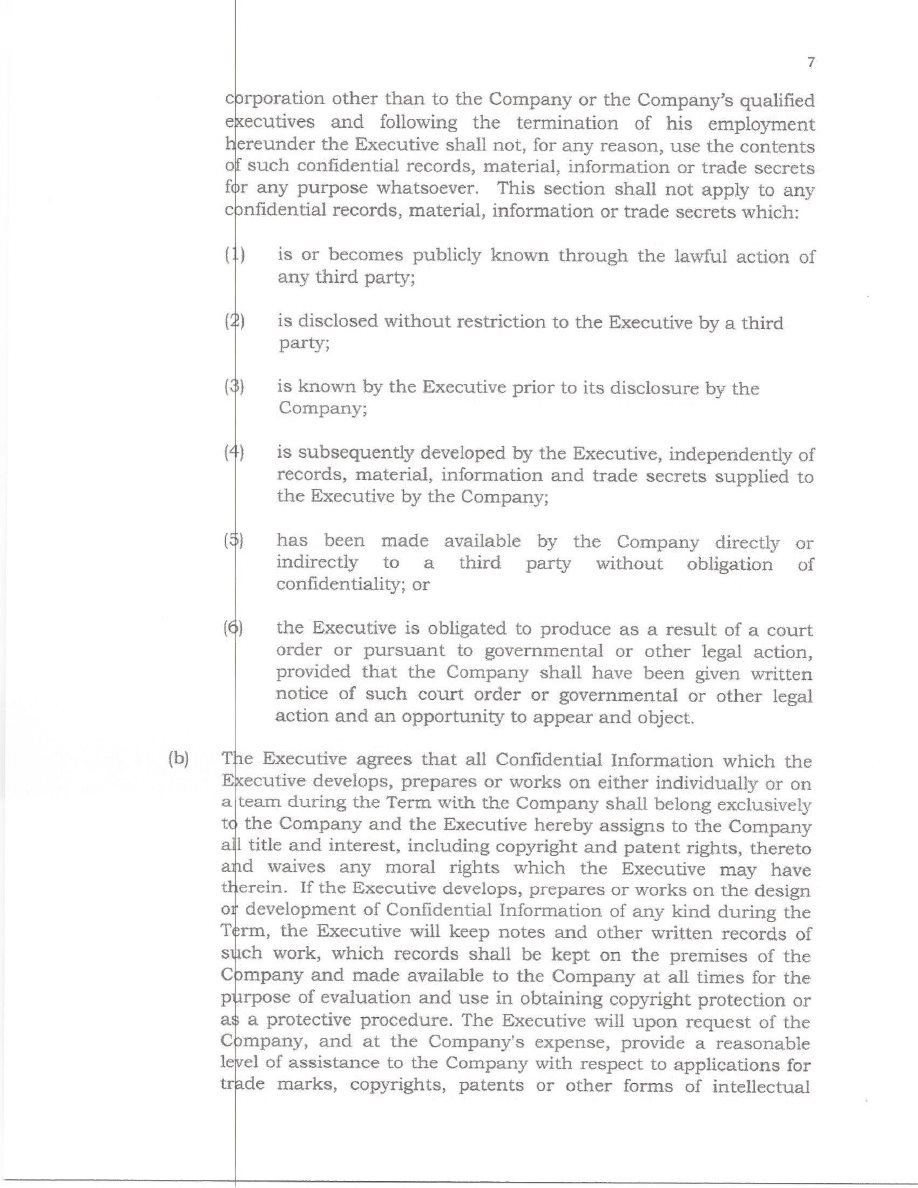 7

corporation other than to the Company or the Company's qualified executives and following the termination of his employment hereunder the Executive shall not, for any reason, use the contents of such confidential records, material, information or trade secrets for any purpose whatsoever. This section shall not apply to any confidential records, material, information or trade secrets which:

(1) is or becomes publicly known through the lawful action of any third party;

(2) is disclosed without restriction to the Executive by a third party;

(3) is known by the Executive prior to its disclosure by the Company;

(4) is subsequently developed by the Executive, independently of records, material, information and trade secrets supplied to the Executive by the Company;

(5) has been made available by the Company directly or indirectly to a third party without obligation of confidentiality; or

(6) the Executive is obligated to produce as a result of a court order or pursuant to governmental or other legal action, provided that the Company shall have been given written notice of such court order or governmental or other legal action and an opportunity to appear and object.

(b) The Executive agrees that all Confidential Information which the Executive develops, prepares or works on either individually or on a team during the Term with the Company shall belong exclusively to the Company and the Executive hereby assigns to the Company all title and interest, including copyright and patent rights, thereto and waives any moral rights which the Executive may have therein. If the Executive develops, prepares or works on the design or development of Confidential Information of any kind during the Term, the Executive will keep notes and other written records of such work, which records shall be kept on the premises of the Company and made available to the Company at all times for the purpose of evaluation and use in obtaining copyright protection or as a protective procedure. The Executive will upon request of the Company, and at the Company's expense, provide a reasonable level of assistance to the Company with respect to applications for trade marks, copyrights, patents or other forms of intellectual